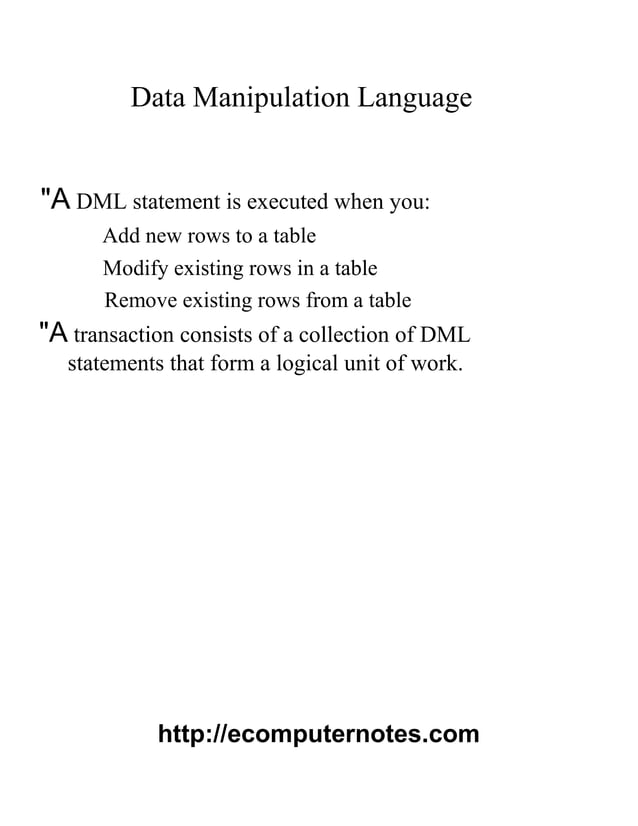 Data Manipulation Language

"A DML statement is executed when you:

Add new rows to a table

Modify existing rows in a table

Remove existing rows from a table

"A transaction consists of a collection of DML statements that form a logical unit of work.

http://ecomputernotes.com